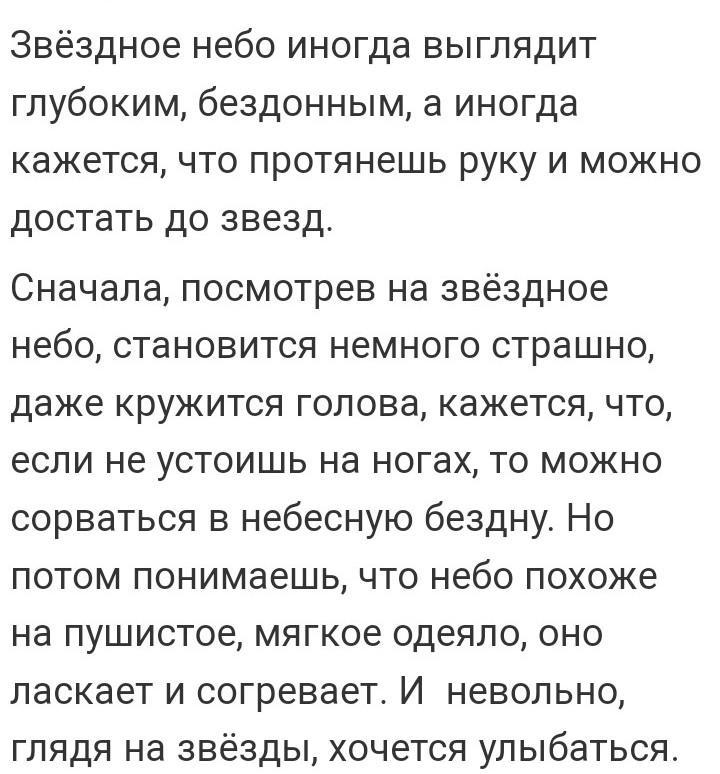 Звёздное небо иногда выглядит глубоким, бездонным, а иногда кажется, что протянешь руку и можно достать до звезд.

Сначала, посмотрев на звёздное небо, становится немного страшно, даже кружится голова, кажется, что, если не устоишь на ногах, то можно сорваться в небесную бездну. Но потом понимаешь, что небо похоже на пушистое, мягкое одеяло, оно ласкает и согревает. И невольно, глядя на звёзды, хочется улыбаться.